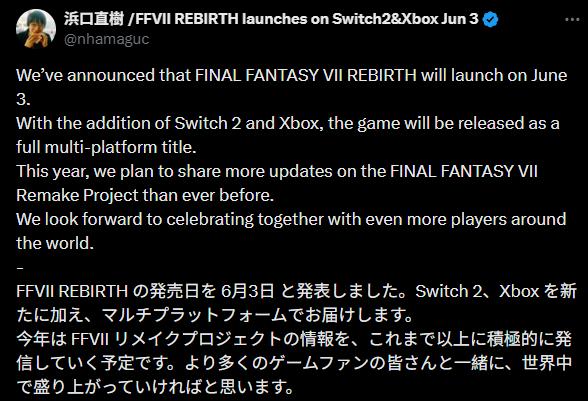 浜口直樹 /FFVII REBIRTH launches on Switch2&Xbox Jun 3
@nhamaguc

We've announced that FINAL FANTASY VII REBIRTH will launch on June 3.
With the addition of Switch 2 and Xbox, the game will be released as a full multi-platform title.
This year, we plan to share more updates on the FINAL FANTASY VII Remake Project than ever before.
We look forward to celebrating together with even more players around the world.
-
FFVII REBIRTH の発売日を 6月3日 と発表しました。Switch 2、Xbox を新たに加え、マルチプラットフォームでお届けします。
今年は FFVII リメイクプロジェクトの情報を、これまで以上に積極的に発信していく予定です。より多くのゲームファンの皆さんと一緒に、世界中で盛り上がっていければと思います。